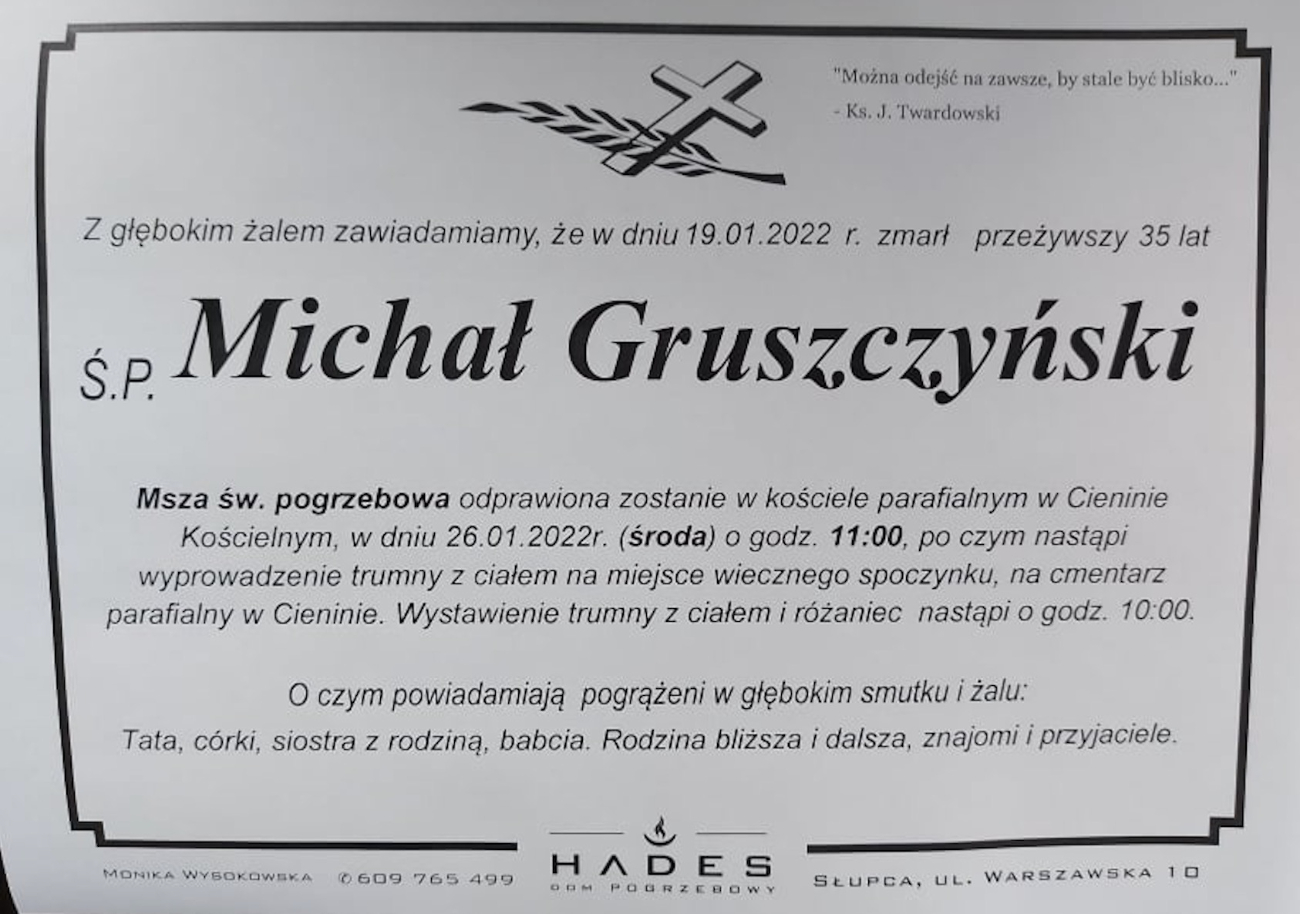 "Można odejść na zawsze, by stale być blisko..."
- Ks. J. Twardowski

Z głębokim żalem zawiadamiamy, że w dniu 19.01.2022 r. zmarł przeżywszy 35 lat

Ś.P. Michał Gruszczyński

Msza św. pogrzebowa odprawiona zostanie w kościele parafialnym w Cieninie Kościelnym, w dniu 26.01.2022r. (środa) o godz. 11:00, po czym nastąpi wyprowadzenie trumny z ciałem na miejsce wiecznego spoczynku, na cmentarz parafialny w Cieninie. Wystawienie trumny z ciałem i różaniec nastąpi o godz. 10:00.

O czym powiadamiają pogrążeni w głębokim smutku i żalu:
Tata, córki, siostra z rodziną, babcia. Rodzina bliższa i dalsza, znajomi i przyjaciele.

Monika Wysokowska ✆609 765 499

HADES
DOM POGRZEBOWY

Słupca, ul. Warszawska 10